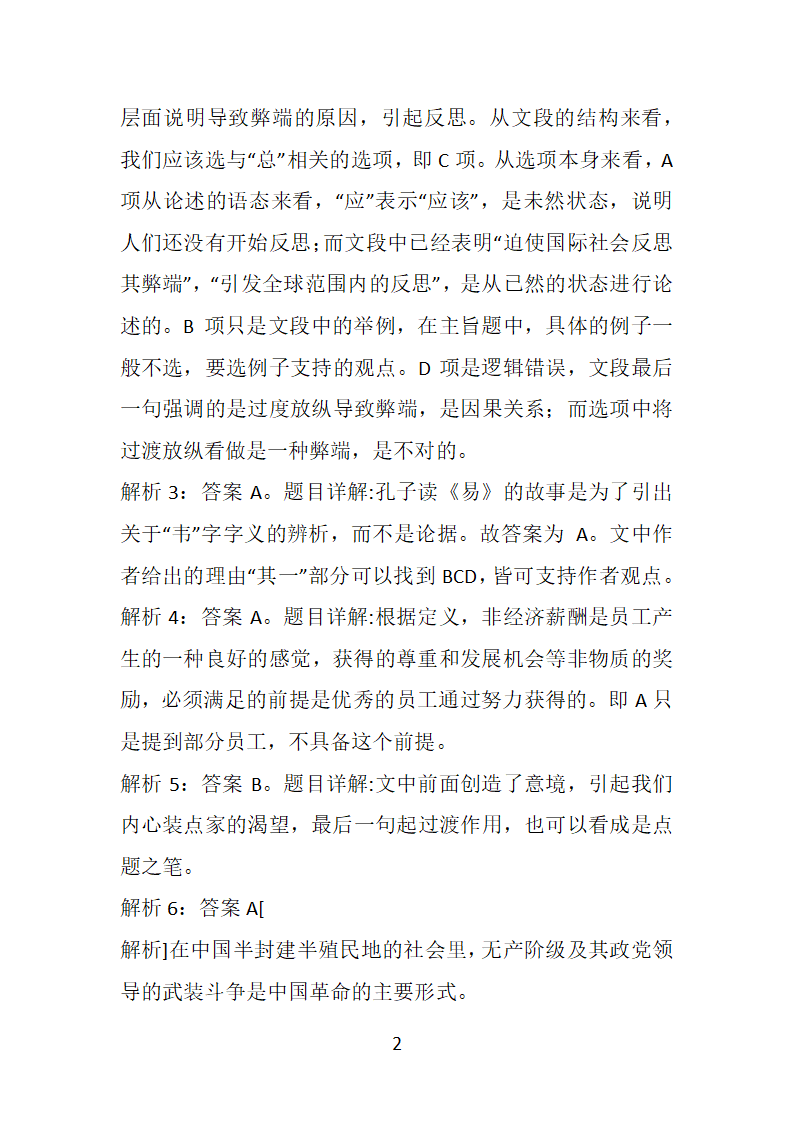 层面说明导致弊端的原因，引起反思。从文段的结构来看，我们应该选与“总”相关的选项，即 C 项。从选项本身来看，A 项从论述的语态来看，“应”表示“应该”，是未然状态，说明人们还没有开始反思；而文段中已经表明“迫使国际社会反思其弊端”，“引发全球范围内的反思”，是从已然的状态进行论述的。B 项只是文段中的举例，在主旨题中，具体的例子一般不选，要选例子支持的观点。D 项是逻辑错误，文段最后一句强调的是过度放纵导致弊端，是因果关系；而选项中将过渡放纵看做是一种弊端，是不对的。

解析 3：答案 A。题目详解:孔子读《易》的故事是为了引出关于“韦”字字义的辨析，而不是论据。故答案为 A。文中作者给出的理由“其一”部分可以找到 BCD，皆可支持作者观点。

解析 4：答案 A。题目详解:根据定义，非经济薪酬是员工产生的一种良好的感觉，获得的尊重和发展机会等非物质的奖励，必须满足的前提是优秀的员工通过努力获得的。即 A 只是提到部分员工，不具备这个前提。

解析 5：答案 B。题目详解:文中前面创造了意境，引起我们内心装点家的渴望，最后一句起过渡作用，也可以看成是点题之笔。

解析 6：答案 A[

解析]在中国半封建半殖民地的社会里，无产阶级及其政党领导的武装斗争是中国革命的主要形式。

2